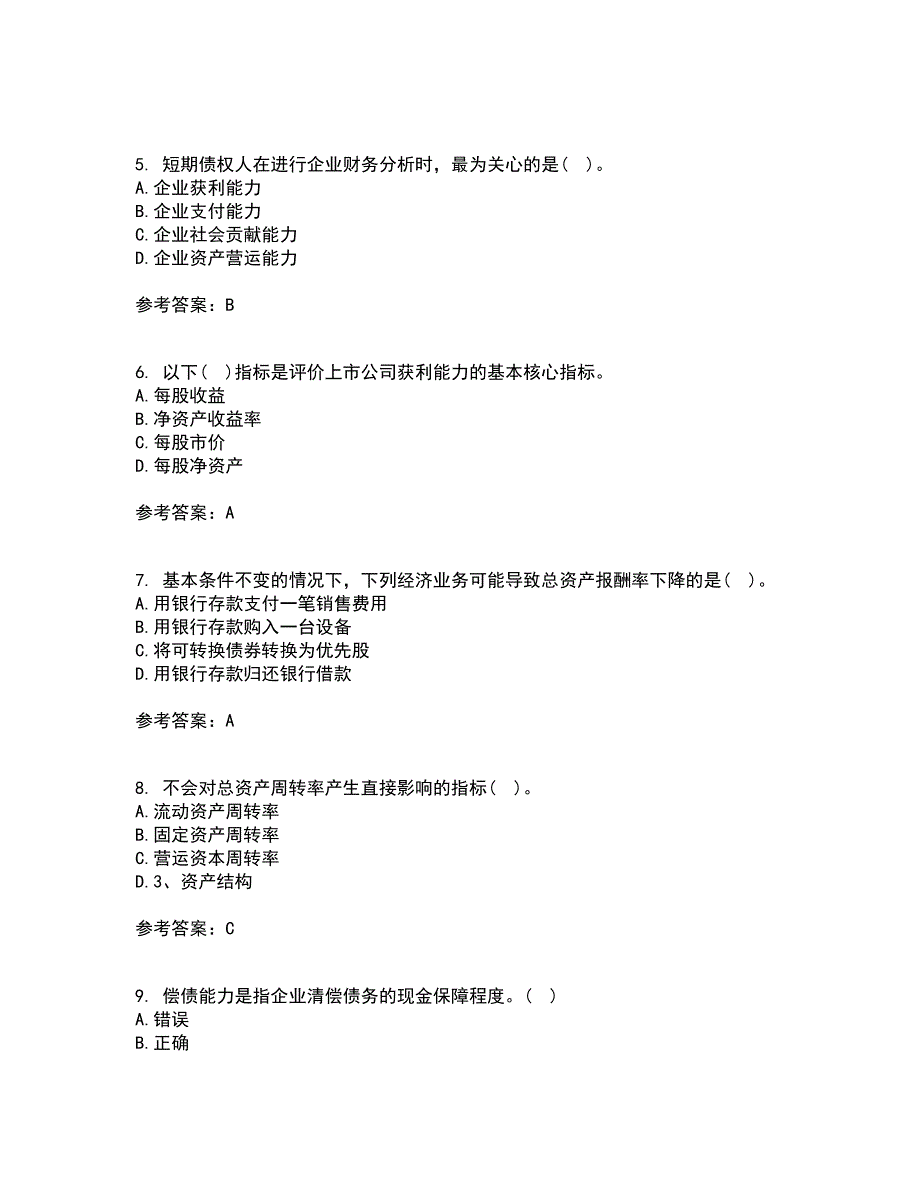 5. 短期债权人在进行企业财务分析时，最为关心的是（ ）。
A.企业获利能力
B.企业支付能力
C.企业社会贡献能力
D.企业资产营运能力

参考答案：B

6. 以下（ ）指标是评价上市公司获利能力的基本核心指标。
A.每股收益
B.净资产收益率
C.每股市价
D.每股净资产

参考答案：A

7. 基本条件不变的情况下，下列经济业务可能导致总资产报酬率下降的是（ ）。
A.用银行存款支付一笔销售费用
B.用银行存款购入一台设备
C.将可转换债券转换为优先股
D.用银行存款归还银行借款

参考答案：A

8. 不会对总资产周转率产生直接影响的指标（ ）。
A.流动资产周转率
B.固定资产周转率
C.营运资本周转率
D.3、资产结构

参考答案：C

9. 偿债能力是指企业清偿债务的现金保障程度。（ ）
A.错误
B.正确